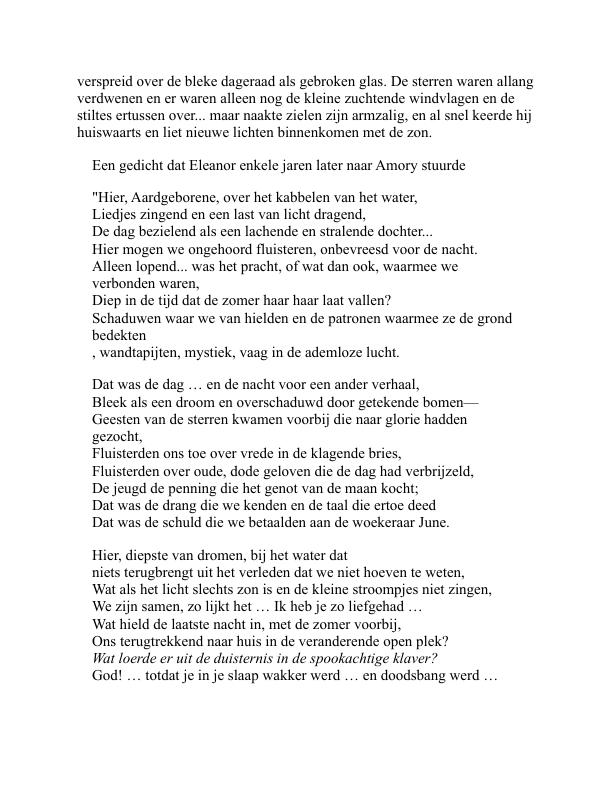 verspreid over de bleke dageraad als gebroken glas. De sterren waren allang verdwenen en er waren alleen nog de kleine zuchtende windvlagen en de stiltes ertussen over... maar naakte zielen zijn armzalig, en al snel keerde hij huiswaarts en liet nieuwe lichten binnenkomen met de zon.

Een gedicht dat Eleanor enkele jaren later naar Amory stuurde

"Hier, Aardgeborene, over het kabbelen van het water,
Liedjes zingend en een last van licht dragend,
De dag bezielend als een lachende en stralende dochter...
Hier mogen we ongehoord fluisteren, onbevreesd voor de nacht.
Alleen lopend... was het pracht, of wat dan ook, waarmee we verbonden waren,
Diep in de tijd dat de zomer haar haar laat vallen?
Schaduwen waar we van hielden en de patronen waarmee ze de grond bedekten
, wandtapijten, mystiek, vaag in de ademloze lucht.

Dat was de dag … en de nacht voor een ander verhaal,
Bleek als een droom en overschaduwd door getekende bomen—
Geesten van de sterren kwamen voorbij die naar glorie hadden gezocht,
Fluisterden ons toe over vrede in de klagende bries,
Fluisterden over oude, dode geloven die de dag had verbrijzeld,
De jeugd de penning die het genot van de maan kocht;
Dat was de drang die we kenden en de taal die ertoe deed
Dat was de schuld die we betaalden aan de woekeraar June.

Hier, diepste van dromen, bij het water dat
niets terugbrengt uit het verleden dat we niet hoeven te weten,
Wat als het licht slechts zon is en de kleine stroompjes niet zingen,
We zijn samen, zo lijkt het … Ik heb je zo liefgehad …
Wat hield de laatste nacht in, met de zomer voorbij,
Ons terugtrekkend naar huis in de veranderende open plek?
Wat loerde er uit de duisternis in de spookachtige klaver?
God! … totdat je in je slaap wakker werd … en doodsbang werd …